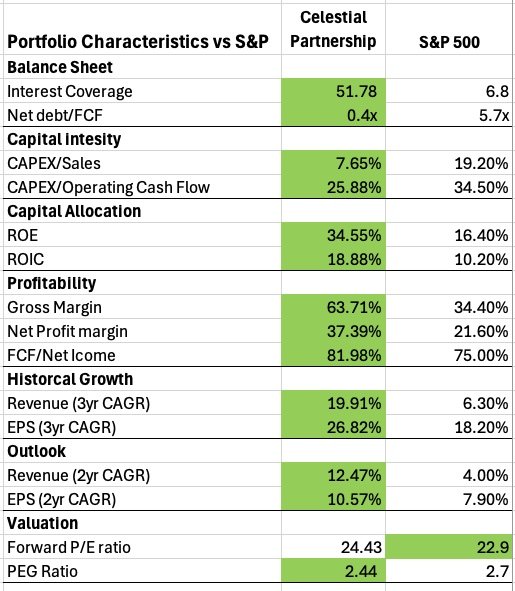 | Portfolio Characteristics vs S&P | Celestial Partnership | S&P 500 |
|---|---|---|
| **Balance Sheet** | | |
| Interest Coverage | 51.78 | 6.8 |
| Net debt/FCF | 0.4x | 5.7x |
| **Capital intesity** | | |
| CAPEX/Sales | 7.65% | 19.20% |
| CAPEX/Operating Cash Flow | 25.88% | 34.50% |
| **Capital Allocation** | | |
| ROE | 34.55% | 16.40% |
| ROIC | 18.88% | 10.20% |
| **Profitability** | | |
| Gross Margin | 63.71% | 34.40% |
| Net Profit margin | 37.39% | 21.60% |
| FCF/Net Icome | 81.98% | 75.00% |
| **Historcal Growth** | | |
| Revenue (3yr CAGR) | 19.91% | 6.30% |
| EPS (3yr CAGR) | 26.82% | 18.20% |
| **Outlook** | | |
| Revenue (2yr CAGR) | 12.47% | 4.00% |
| EPS (2yr CAGR) | 10.57% | 7.90% |
| **Valuation** | | |
| Forward P/E ratio | 24.43 | 22.9 |
| PEG Ratio | 2.44 | 2.7 |